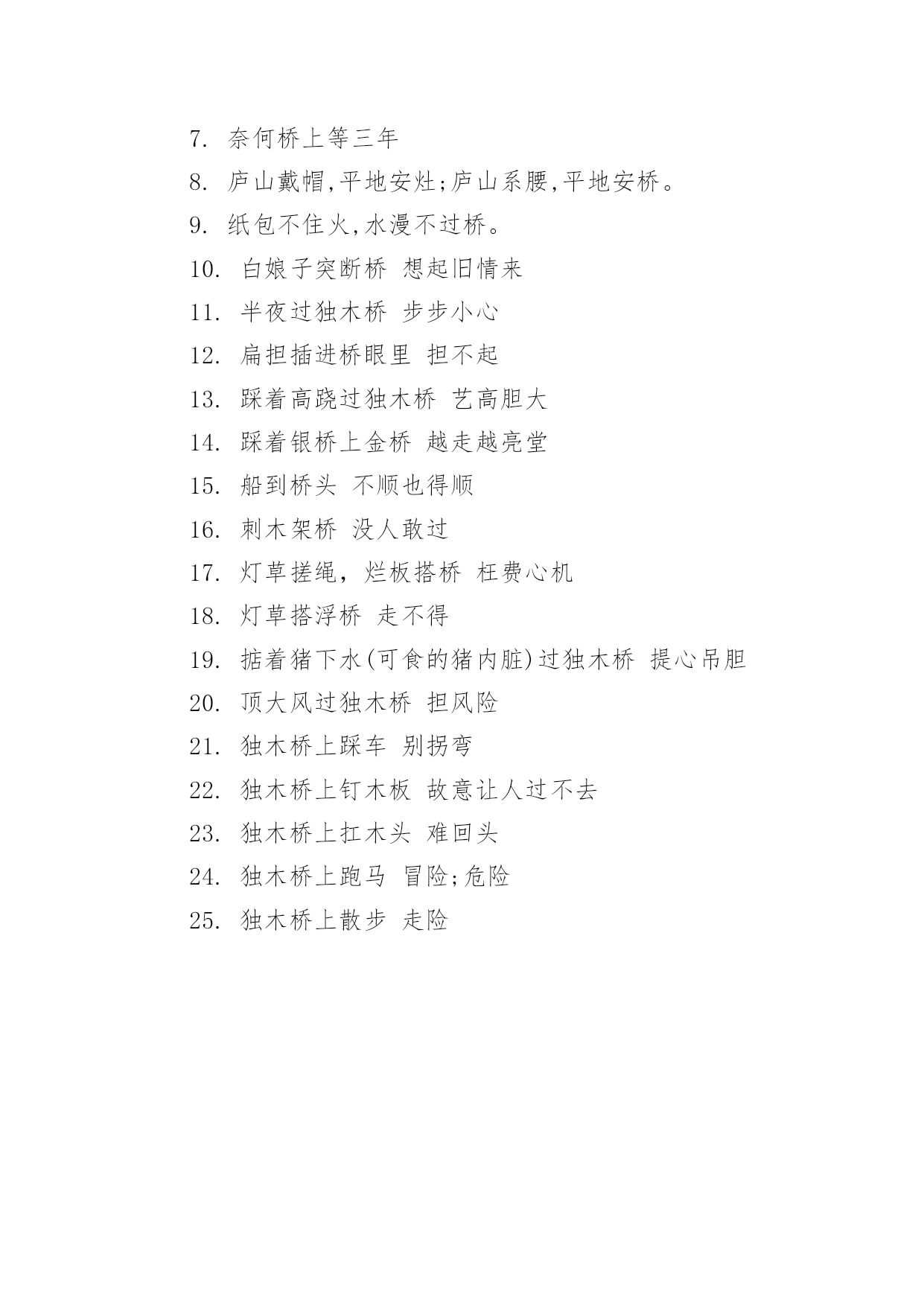 7. 奈何桥上等三年

8. 庐山戴帽,平地安灶;庐山系腰,平地安桥。

9. 纸包不住火,水漫不过桥。

10. 白娘子突断桥 想起旧情来

11. 半夜过独木桥 步步小心

12. 扁担插进桥眼里 担不起

13. 踩着高跷过独木桥 艺高胆大

14. 踩着银桥上金桥 越走越亮堂

15. 船到桥头 不顺也得顺

16. 刺木架桥 没人敢过

17. 灯草搓绳，烂板搭桥 枉费心机

18. 灯草搭浮桥 走不得

19. 掂着猪下水(可食的猪内脏)过独木桥 提心吊胆

20. 顶大风过独木桥 担风险

21. 独木桥上踩车 别拐弯

22. 独木桥上钉木板 故意让人过不去

23. 独木桥上扛木头 难回头

24. 独木桥上跑马 冒险;危险

25. 独木桥上散步 走险